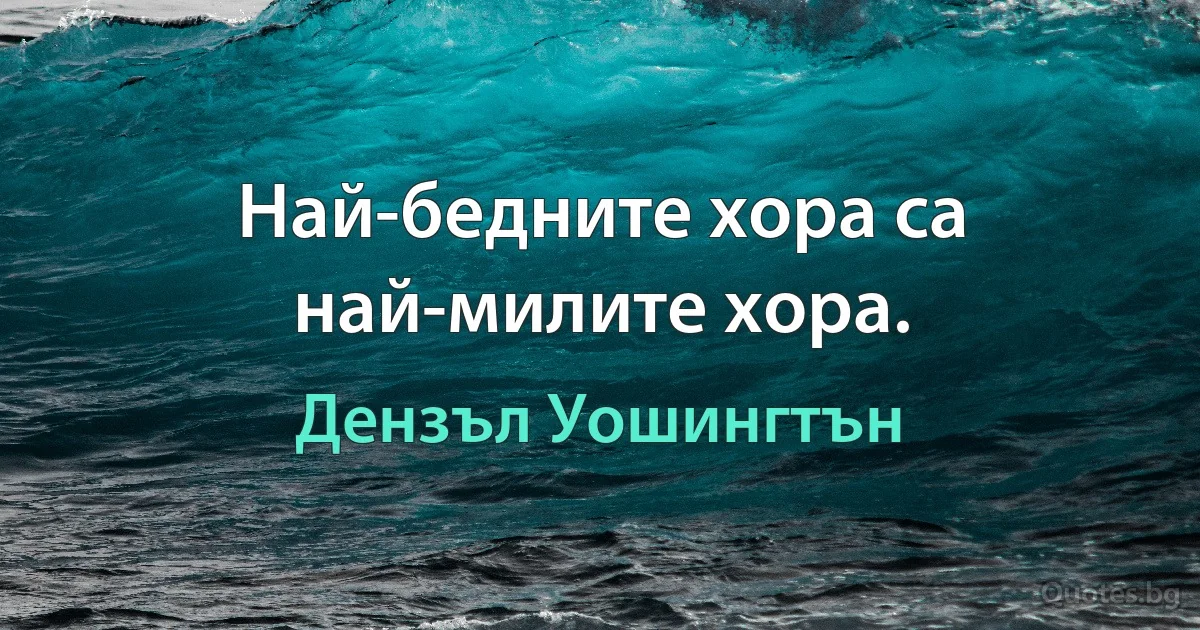 Най-бедните хора са най-милите хора.

Дензъл Уошингтън

Quotes.bg